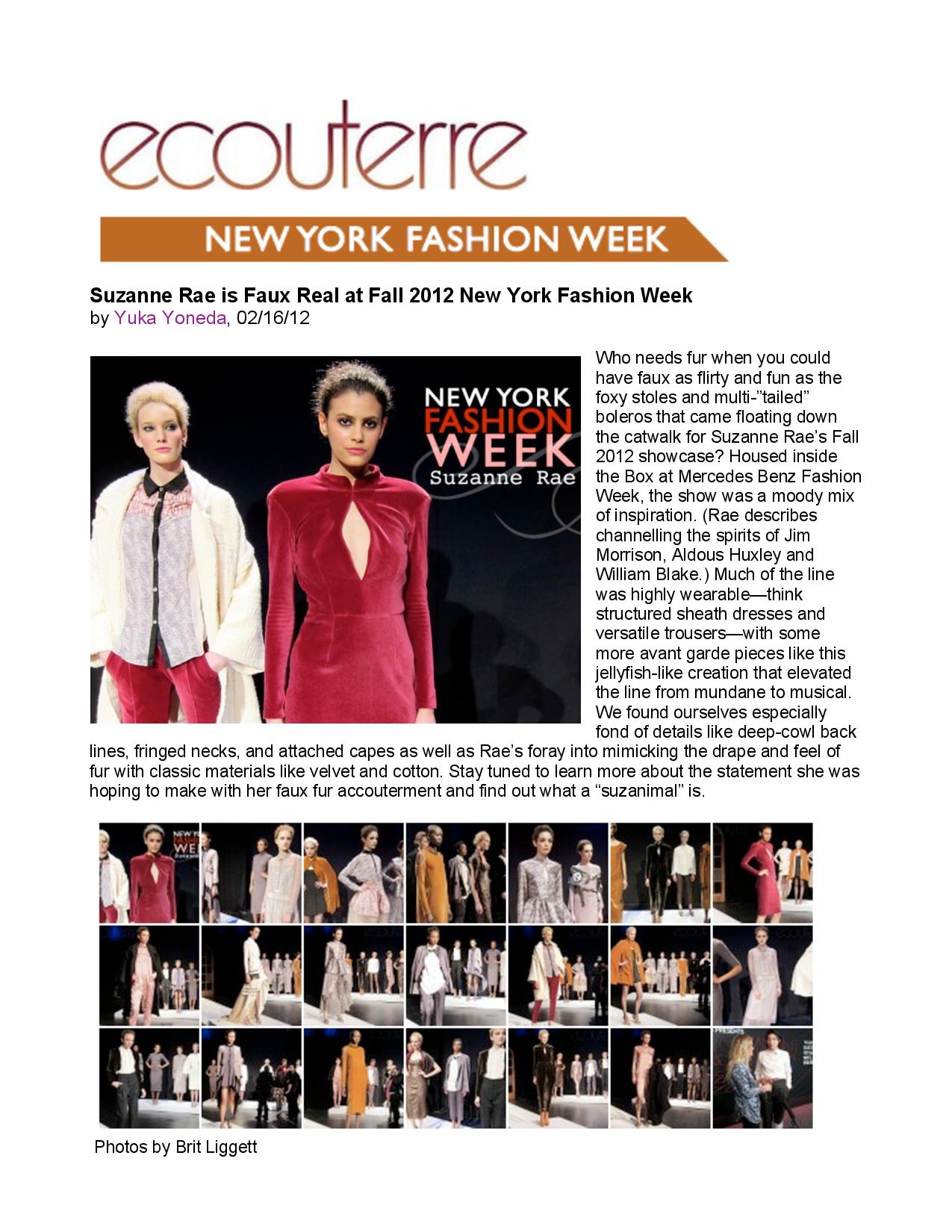 ecouterre

NEW YORK FASHION WEEK

Suzanne Rae is Faux Real at Fall 2012 New York Fashion Week
by Yuka Yoneda, 02/16/12

NEW YORK FASHION WEEK
Suzanne Rae

Who needs fur when you could have faux as flirty and fun as the foxy stoles and multi-"tailed" boleros that came floating down the catwalk for Suzanne Rae's Fall 2012 showcase? Housed inside the Box at Mercedes Benz Fashion Week, the show was a moody mix of inspiration. (Rae describes channelling the spirits of Jim Morrison, Aldous Huxley and William Blake.) Much of the line was highly wearable—think structured sheath dresses and versatile trousers—with some more avant garde pieces like this jellyfish-like creation that elevated the line from mundane to musical. We found ourselves especially fond of details like deep-cowl back lines, fringed necks, and attached capes as well as Rae's foray into mimicking the drape and feel of fur with classic materials like velvet and cotton. Stay tuned to learn more about the statement she was hoping to make with her faux fur accouterment and find out what a "suzanimal" is.

Photos by Brit Liggett